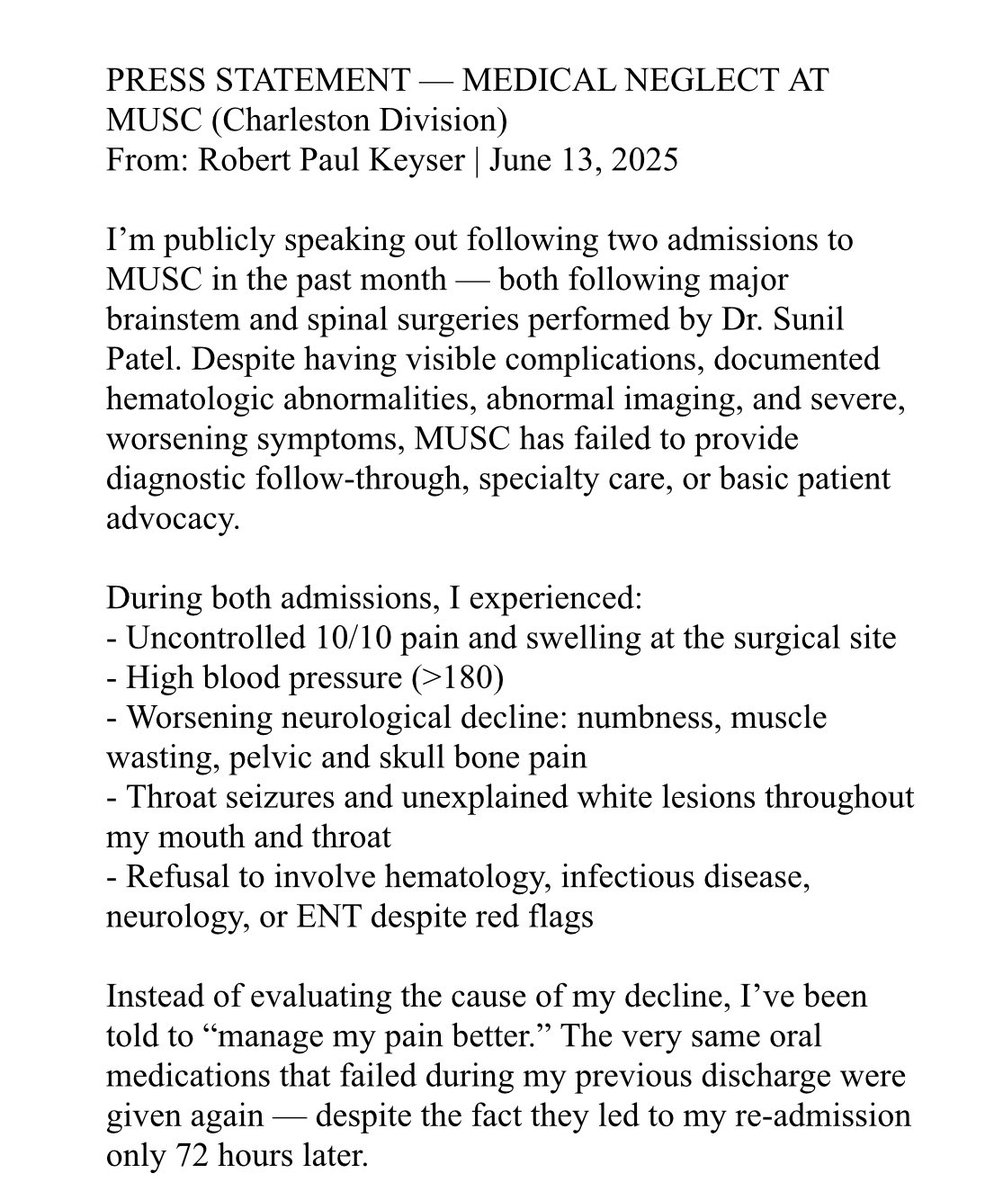 PRESS STATEMENT — MEDICAL NEGLECT AT MUSC (Charleston Division)
From: Robert Paul Keyser | June 13, 2025

I'm publicly speaking out following two admissions to MUSC in the past month — both following major brainstem and spinal surgeries performed by Dr. Sunil Patel. Despite having visible complications, documented hematologic abnormalities, abnormal imaging, and severe, worsening symptoms, MUSC has failed to provide diagnostic follow-through, specialty care, or basic patient advocacy.

During both admissions, I experienced:
- Uncontrolled 10/10 pain and swelling at the surgical site
- High blood pressure (>180)
- Worsening neurological decline: numbness, muscle wasting, pelvic and skull bone pain
- Throat seizures and unexplained white lesions throughout my mouth and throat
- Refusal to involve hematology, infectious disease, neurology, or ENT despite red flags

Instead of evaluating the cause of my decline, I've been told to "manage my pain better." The very same oral medications that failed during my previous discharge were given again — despite the fact they led to my re-admission only 72 hours later.